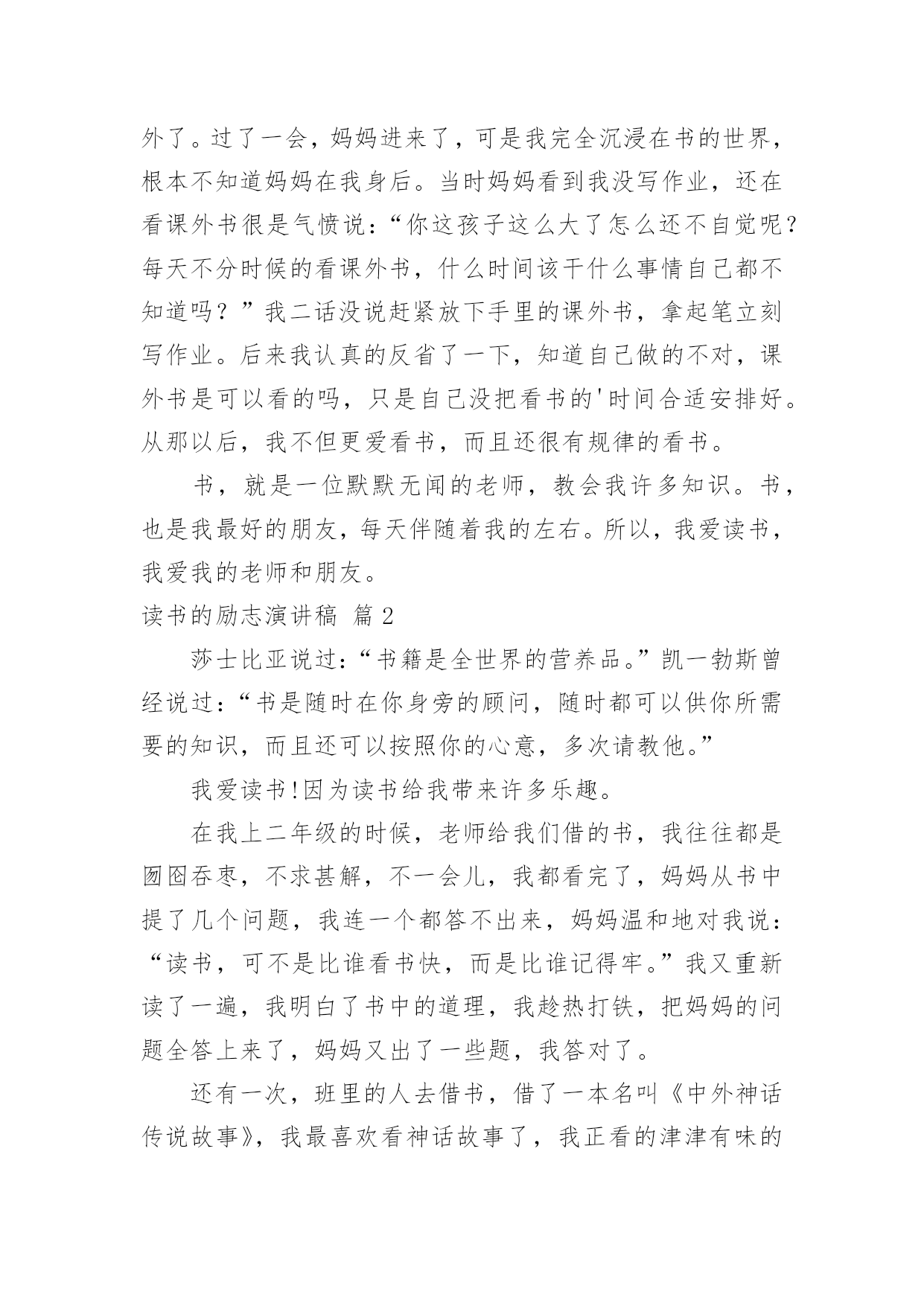 外了。过了一会，妈妈进来了，可是我完全沉浸在书的世界，根本不知道妈妈在我身后。当时妈妈看到我没写作业，还在看课外书很是气愤说：“你这孩子这么大了怎么还不自觉呢？每天不分时候的看课外书，什么时间该干什么事情自己都不知道吗？”我二话没说赶紧放下手里的课外书，拿起笔立刻写作业。后来我认真的反省了一下，知道自己做的不对，课外书是可以看的吗，只是自己没把看书的'时间合适安排好。从那以后，我不但更爱看书，而且还很有规律的看书。

书，就是一位默默无闻的老师，教会我许多知识。书，也是我最好的朋友，每天伴随着我的左右。所以，我爱读书，我爱我的老师和朋友。

读书的励志演讲稿 篇 2

莎士比亚说过：“书籍是全世界的营养品。”凯一勃斯曾经说过：“书是随时在你身旁的顾问，随时都可以供你所需要的知识，而且还可以按照你的心意，多次请教他。”

我爱读书!因为读书给我带来许多乐趣。

在我上二年级的时候，老师给我们借的书，我往往都是囫囵吞枣，不求甚解，不一会儿，我都看完了，妈妈从书中提了几个问题，我连一个都答不出来，妈妈温和地对我说：“读书，可不是比谁看书快，而是比谁记得牢。”我又重新读了一遍，我明白了书中的道理，我趁热打铁，把妈妈的问题全答上来了，妈妈又出了一些题，我答对了。

还有一次，班里的人去借书，借了一本名叫《中外神话传说故事》，我最喜欢看神话故事了，我正看的津津有味的